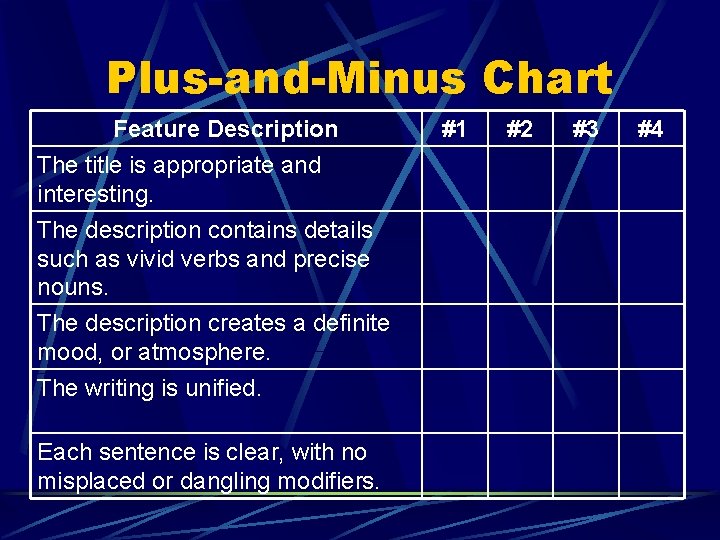 Plus-and-Minus Chart

| Feature Description | #1 | #2 | #3 | #4 |
|---|---|---|---|---|
| The title is appropriate and interesting. | | | | |
| The description contains details such as vivid verbs and precise nouns. | | | | |
| The description creates a definite mood, or atmosphere. | | | | |
| The writing is unified. | | | | |
| Each sentence is clear, with no misplaced or dangling modifiers. | | | | |